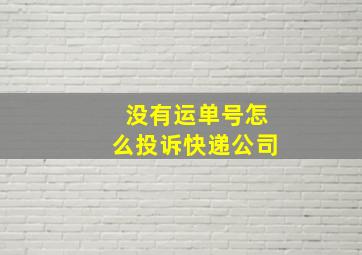 没有运单号怎么投诉快递公司